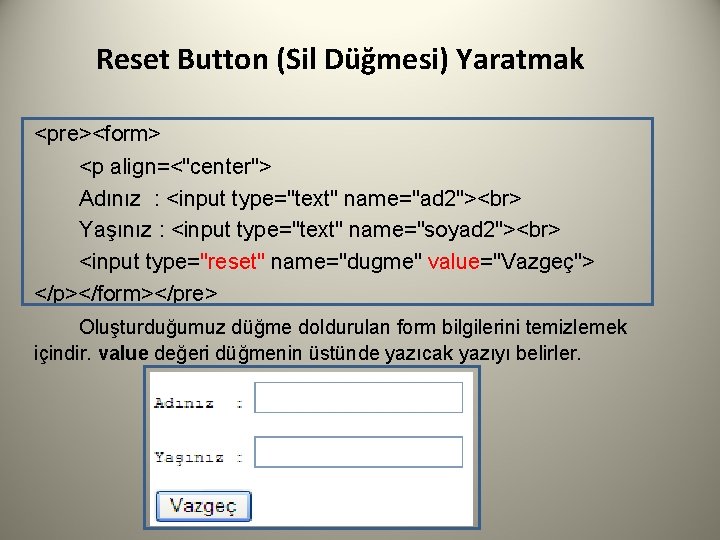 Reset Button (Sil Düğmesi) Yaratmak

<pre><form>
<p align=<"center">
Adınız : <input type="text" name="ad2"><br>
Yaşınız : <input type="text" name="soyad2"><br>
<input type="reset" name="dugme" value="Vazgeç">
</p></form></pre>

Oluşturduğumuz düğme doldurulan form bilgilerini temizlemek içindir. value değeri düğmenin üstünde yazıcak yazıyı belirler.

Adınız :

Yaşınız :

Vazgeç